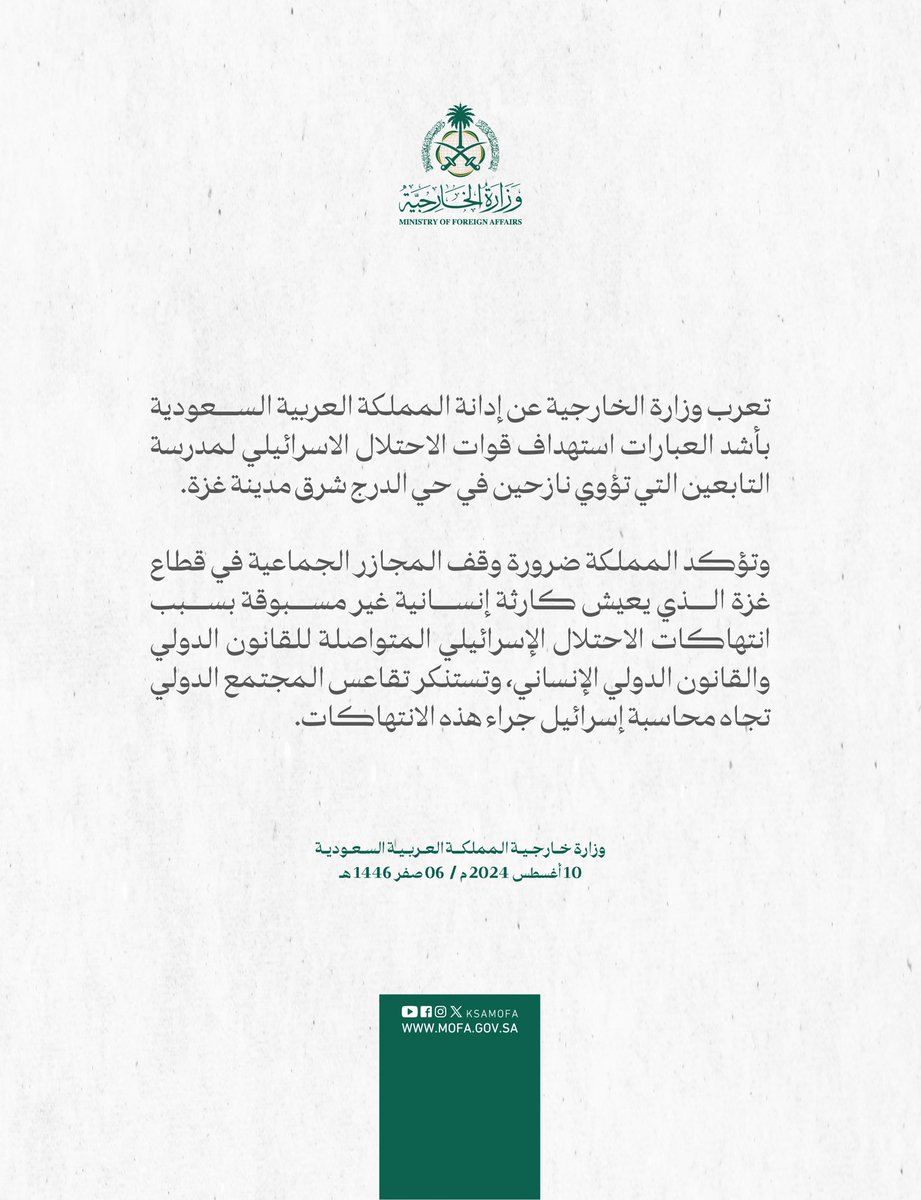 وزارة الخارجية
MINISTRY OF FOREIGN AFFAIRS

تعرب وزارة الخارجية عن إدانة المملكة العربية السعودية بأشد العبارات استهداف قوات الاحتلال الاسرائيلي لمدرسة التابعين التي تؤوي نازحين في حي الدرج شرق مدينة غزة.

وتؤكد المملكة ضرورة وقف المجازر الجماعية في قطاع غزة الذي يعيش كارثة إنسانية غير مسبوقة بسبب انتهاكات الاحتلال الإسرائيلي المتواصلة للقانون الدولي والقانون الدولي الإنساني، وتستنكر تقاعس المجتمع الدولي تجاه محاسبة إسرائيل جراء هذه الانتهاكات.

وزارة خارجية المملكة العربية السعودية
10 أغسطس 2024م / 06 صفر 1446هـ

KSAMOFA
WWW.MOFA.GOV.SA